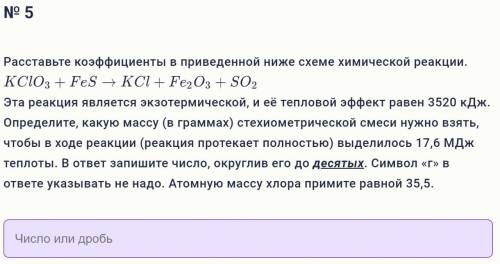 № 5

Расставьте коэффициенты в приведенной ниже схеме химической реакции.
$KClO_3 + FeS \rightarrow KCl + Fe_2O_3 + SO_2$
Эта реакция является экзотермической, и её тепловой эффект равен 3520 кДж. Определите, какую массу (в граммах) стехиометрической смеси нужно взять, чтобы в ходе реакции (реакция протекает полностью) выделилось 17,6 МДж теплоты. В ответ запишите число, округлив его до десятых. Символ «г» в ответе указывать не надо. Атомную массу хлора примите равной 35,5.

Число или дробь